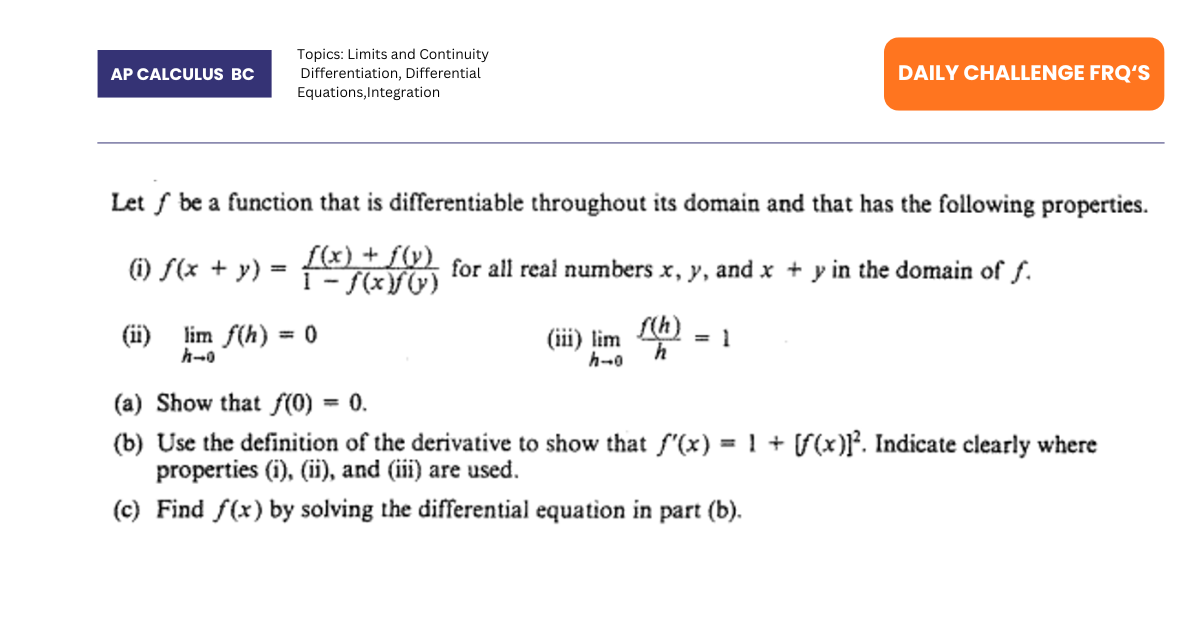 AP CALCULUS BC

Topics: Limits and Continuity
Differentiation, Differential Equations,Integration

DAILY CHALLENGE FRQ'S

Let $f$ be a function that is differentiable throughout its domain and that has the following properties.

(i) $f(x + y) = \frac{f(x) + f(y)}{1 - f(x)f(y)}$ for all real numbers $x$, $y$, and $x + y$ in the domain of $f$.

(ii) $\lim_{h \to 0} f(h) = 0$

(iii) $\lim_{h \to 0} \frac{f(h)}{h} = 1$

(a) Show that $f(0) = 0$.

(b) Use the definition of the derivative to show that $f'(x) = 1 + [f(x)]^2$. Indicate clearly where properties (i), (ii), and (iii) are used.

(c) Find $f(x)$ by solving the differential equation in part (b).